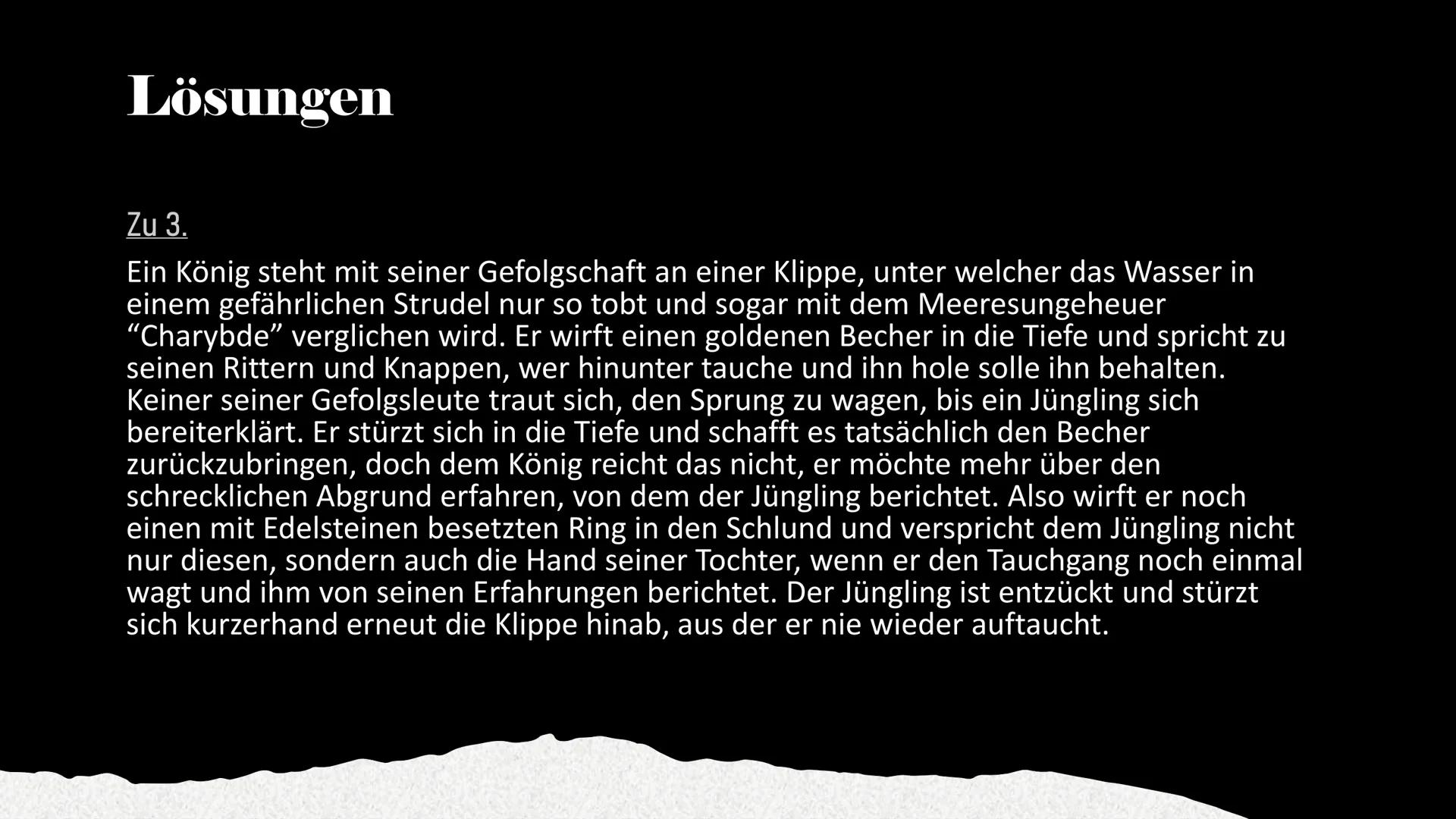 Lösungen

Zu 3.

Ein König steht mit seiner Gefolgschaft an einer Klippe, unter welcher das Wasser in einem gefährlichen Strudel nur so tobt und sogar mit dem Meeresungeheuer “Charybde” verglichen wird. Er wirft einen goldenen Becher in die Tiefe und spricht zu seinen Rittern und Knappen, wer hinunter tauche und ihn hole solle ihn behalten. Keiner seiner Gefolgsleute traut sich, den Sprung zu wagen, bis ein Jüngling sich bereiterklärt. Er stürzt sich in die Tiefe und schafft es tatsächlich den Becher zurückzubringen, doch dem König reicht das nicht, er möchte mehr über den schrecklichen Abgrund erfahren, von dem der Jüngling berichtet. Also wirft er noch einen mit Edelsteinen besetzten Ring in den Schlund und verspricht dem Jüngling nicht nur diesen, sondern auch die Hand seiner Tochter, wenn er den Tauchgang noch einmal wagt und ihm von seinen Erfahrungen berichtet. Der Jüngling ist entzückt und stürzt sich kurzerhand erneut die Klippe hinab, aus der er nie wieder auftaucht.